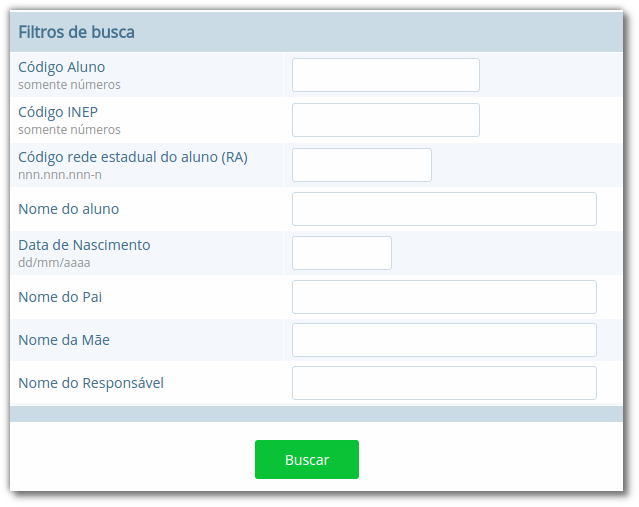 Filtros de busca

Código Aluno
somente números

Código INEP
somente números

Código rede estadual do aluno (RA)
nnn.nnn.nnn-n

Nome do aluno

Data de Nascimento
dd/mm/aaaa

Nome do Pai

Nome da Mãe

Nome do Responsável

Buscar